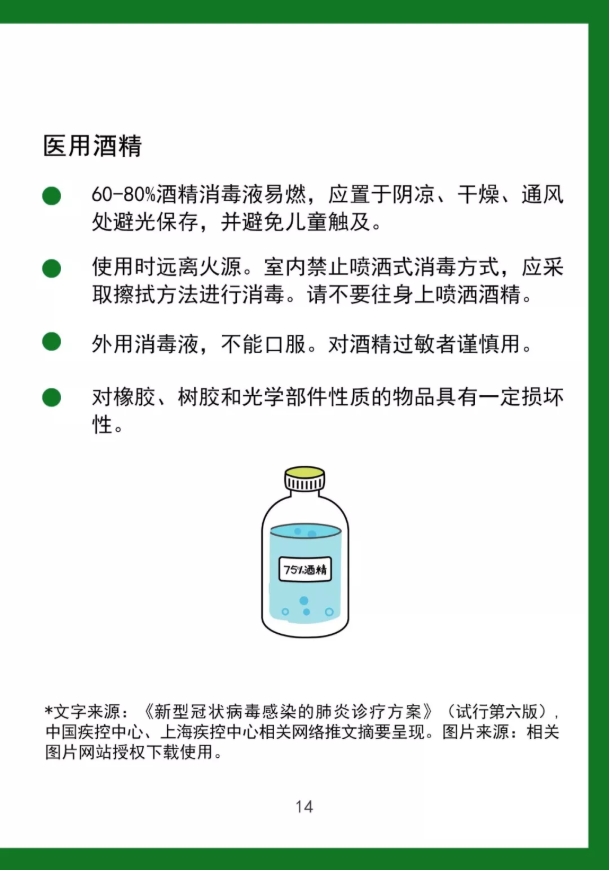 医用酒精

60-80%酒精消毒液易燃，应置于阴凉、干燥、通风处避光保存，并避免儿童触及。

使用时远离火源。室内禁止喷洒式消毒方式，应采取擦拭方法进行消毒。请不要往身上喷洒酒精。

外用消毒液，不能口服。对酒精过敏者谨慎用。

对橡胶、树胶和光学部件性质的物品具有一定损坏性。

75%酒精

*文字来源：《新型冠状病毒感染的肺炎诊疗方案》（试行第六版），中国疾控中心、上海疾控中心相关网络推文摘要呈现。图片来源：相关图片网站授权下载使用。

14